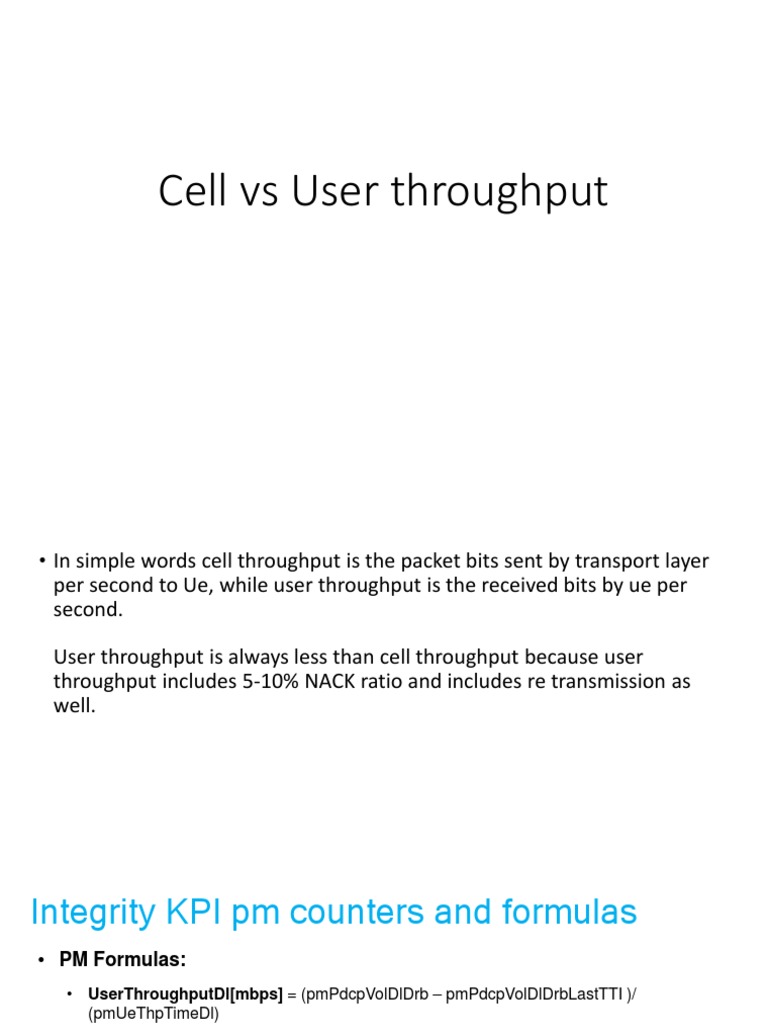 Cell vs User throughput

• In simple words cell throughput is the packet bits sent by transport layer per second to Ue, while user throughput is the received bits by ue per second.

User throughput is always less than cell throughput because user throughput includes 5-10% NACK ratio and includes re transmission as well.

Integrity KPI pm counters and formulas

• PM Formulas:

• UserThroughputDl[mbps] = (pmPdcpVolDlDrb – pmPdcpVolDlDrbLastTTI )/ (pmUeThpTimeDl)